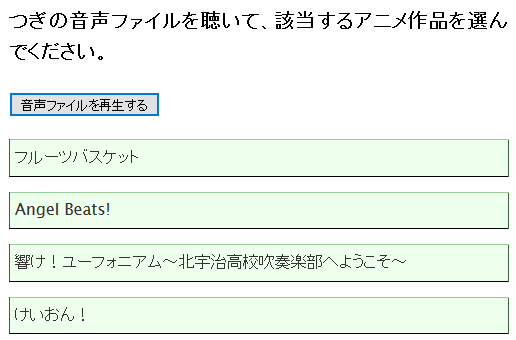 つぎの音声ファイルを聴いて、該当するアニメ作品を選んでください。

音声ファイルを再生する

フルーツバスケット

Angel Beats!

響け！ユーフォニアム～北宇治高校吹奏楽部へようこそ～

けいおん！